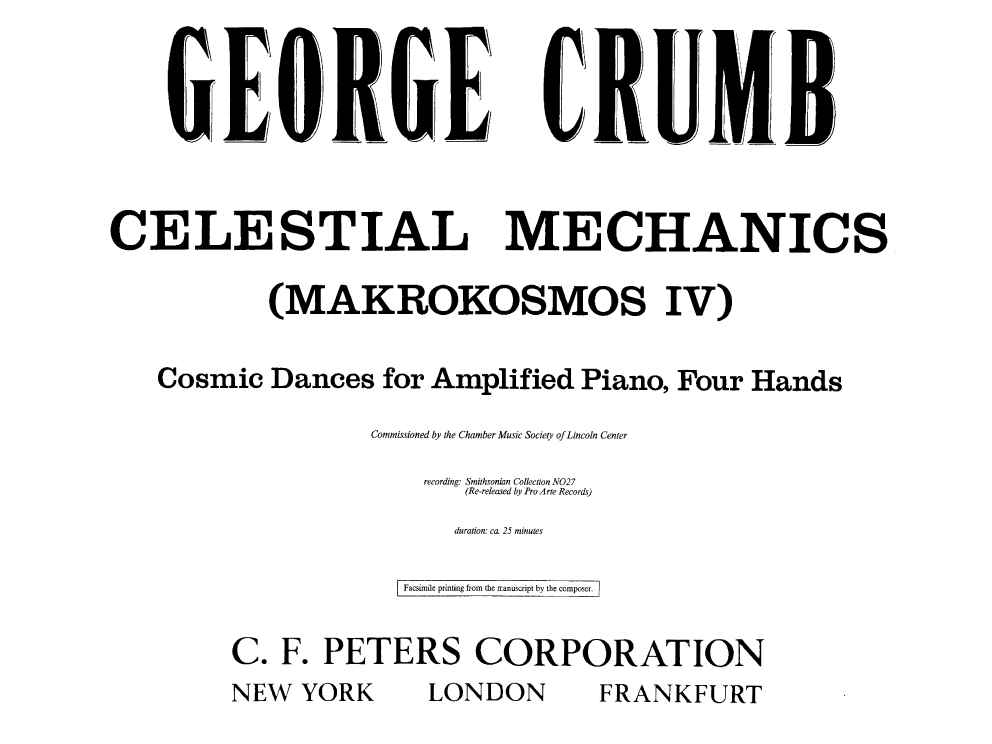 GEORGE CRUMB

CELESTIAL MECHANICS
(MAKROKOSMOS IV)

Cosmic Dances for Amplified Piano, Four Hands

Commissioned by the Chamber Music Society of Lincoln Center

recording: Smithsonian Collection NO27
(Re-released by Pro Arte Records)

duration: ca. 25 minutes

Facsimile printing from the manuscript by the composer.

C. F. PETERS CORPORATION
NEW YORK LONDON FRANKFURT